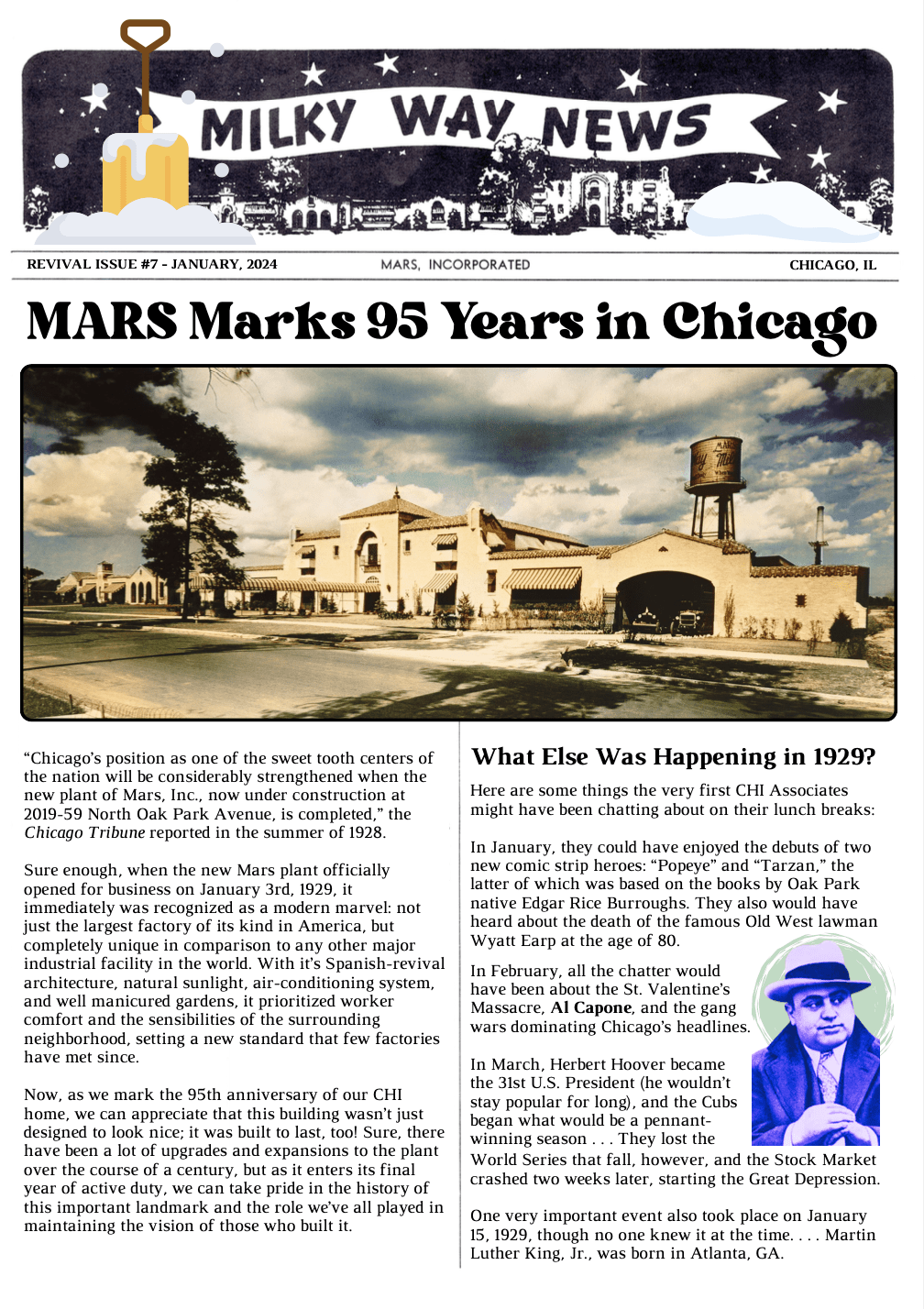 MILKY WAY NEWS

REVIVAL ISSUE #7 - JANUARY, 2024

MARS, INCORPORATED

CHICAGO, IL

MARS Marks 95 Years in Chicago

“Chicago’s position as one of the sweet tooth centers of the nation will be considerably strengthened when the new plant of Mars, Inc., now under construction at 2019-59 North Oak Park Avenue, is completed,” the Chicago Tribune reported in the summer of 1928.

Sure enough, when the new Mars plant officially opened for business on January 3rd, 1929, it immediately was recognized as a modern marvel: not just the largest factory of its kind in America, but completely unique in comparison to any other major industrial facility in the world. With it’s Spanish-revival architecture, natural sunlight, air-conditioning system, and well manicured gardens, it prioritized worker comfort and the sensibilities of the surrounding neighborhood, setting a new standard that few factories have met since.

Now, as we mark the 95th anniversary of our CHI home, we can appreciate that this building wasn’t just designed to look nice; it was built to last, too! Sure, there have been a lot of upgrades and expansions to the plant over the course of a century, but as it enters its final year of active duty, we can take pride in the history of this important landmark and the role we’ve all played in maintaining the vision of those who built it.

What Else Was Happening in 1929?

Here are some things the very first CHI Associates might have been chatting about on their lunch breaks:

In January, they could have enjoyed the debuts of two new comic strip heroes: “Popeye” and “Tarzan,” the latter of which was based on the books by Oak Park native Edgar Rice Burroughs. They also would have heard about the death of the famous Old West lawman Wyatt Earp at the age of 80.

In February, all the chatter would have been about the St. Valentine’s Massacre, Al Capone, and the gang wars dominating Chicago’s headlines.

In March, Herbert Hoover became the 31st U.S. President (he wouldn’t stay popular for long), and the Cubs began what would be a pennant-winning season . . . They lost the World Series that fall, however, and the Stock Market crashed two weeks later, starting the Great Depression.

One very important event also took place on January 15, 1929, though no one knew it at the time. . . . Martin Luther King, Jr., was born in Atlanta, GA.